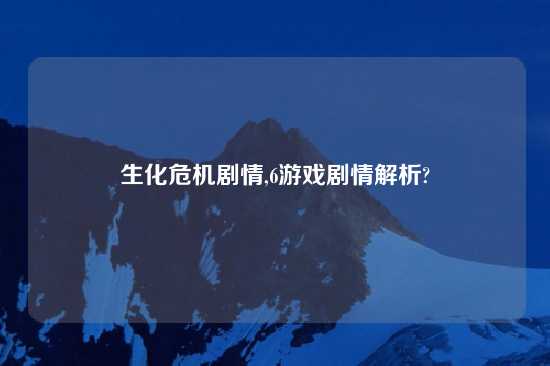 生化危机剧情,6游戏剧情解析?